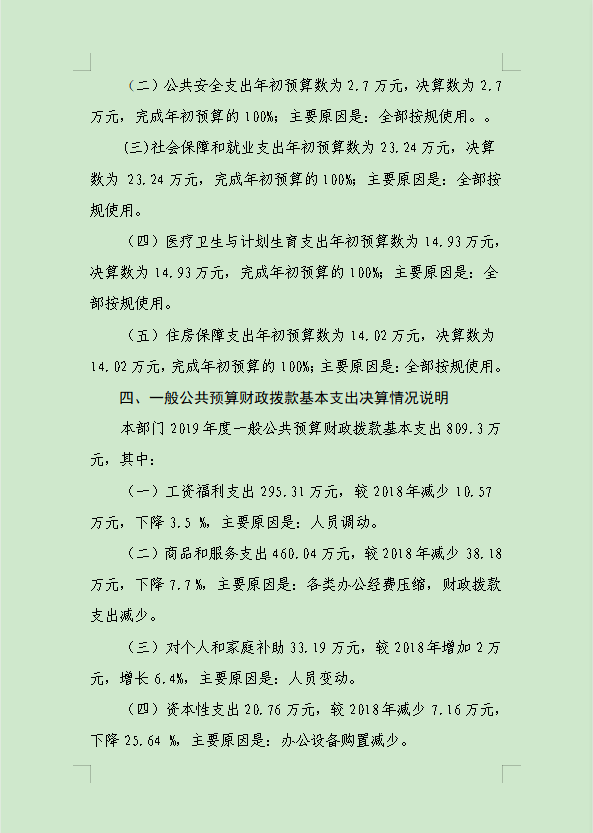 （二）公共安全支出年初预算数为 2.7 万元，决算数为 2.7 万元，完成年初预算的 100%；主要原因是：全部按规使用。。

（三）社会保障和就业支出年初预算数为 23.24 万元，决算数为 23.24 万元，完成年初预算的 100%；主要原因是：全部按规使用。

（四）医疗卫生与计划生育支出年初预算数为 14.93 万元，决算数为 14.93 万元，完成年初预算的 100%；主要原因是：全部按规使用。

（五）住房保障支出年初预算数为 14.02 万元，决算数为 14.02 万元，完成年初预算的 100%；主要原因是：全部按规使用。

四、一般公共预算财政拨款基本支出决算情况说明

本部门 2019 年度一般公共预算财政拨款基本支出 809.3 万元，其中：

（一）工资福利支出 295.31 万元，较 2018 年减少 10.57 万元，下降 3.5 %，主要原因是：人员调动。

（二）商品和服务支出 460.04 万元，较 2018 年减少 38.18 万元，下降 7.7 %，主要原因是：各类办公经费压缩，财政拨款支出减少。

（三）对个人和家庭补助 33.19 万元，较 2018 年增加 2 万元，增长 6.4%，主要原因是：人员变动。

（四）资本性支出 20.76 万元，较 2018 年减少 7.16 万元，下降 25.64 %，主要原因是：办公设备购置减少。